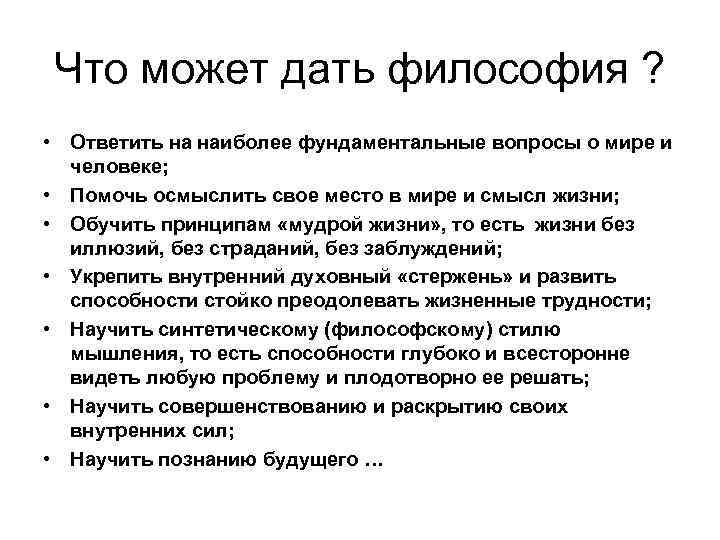 Что может дать философия ?

• Ответить на наиболее фундаментальные вопросы о мире и человеке;
• Помочь осмыслить свое место в мире и смысл жизни;
• Обучить принципам «мудрой жизни», то есть жизни без иллюзий, без страданий, без заблуждений;
• Укрепить внутренний духовный «стержень» и развить способности стойко преодолевать жизненные трудности;
• Научить синтетическому (философскому) стилю мышления, то есть способности глубоко и всесторонне видеть любую проблему и плодотворно ее решать;
• Научить совершенствованию и раскрытию своих внутренних сил;
• Научить познанию будущего …